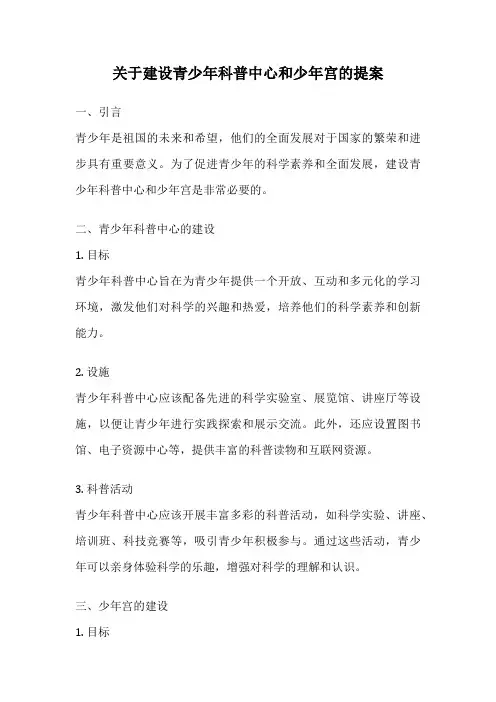 关于建设青少年科普中心和少年宫的提案

一、引言

青少年是祖国的未来和希望，他们的全面发展对于国家的繁荣和进步具有重要意义。为了促进青少年的科学素养和全面发展，建设青少年科普中心和少年宫是非常必要的。

二、青少年科普中心的建设

1. 目标

青少年科普中心旨在为青少年提供一个开放、互动和多元化的学习环境，激发他们对科学的兴趣和热爱，培养他们的科学素养和创新能力。

2. 设施

青少年科普中心应该配备先进的科学实验室、展览馆、讲座厅等设施，以便让青少年进行实践探索和展示交流。此外，还应设置图书馆、电子资源中心等，提供丰富的科普读物和互联网资源。

3. 科普活动

青少年科普中心应该开展丰富多彩的科普活动，如科学实验、讲座、培训班、科技竞赛等，吸引青少年积极参与。通过这些活动，青少年可以亲身体验科学的乐趣，增强对科学的理解和认识。

三、少年宫的建设

1. 目标